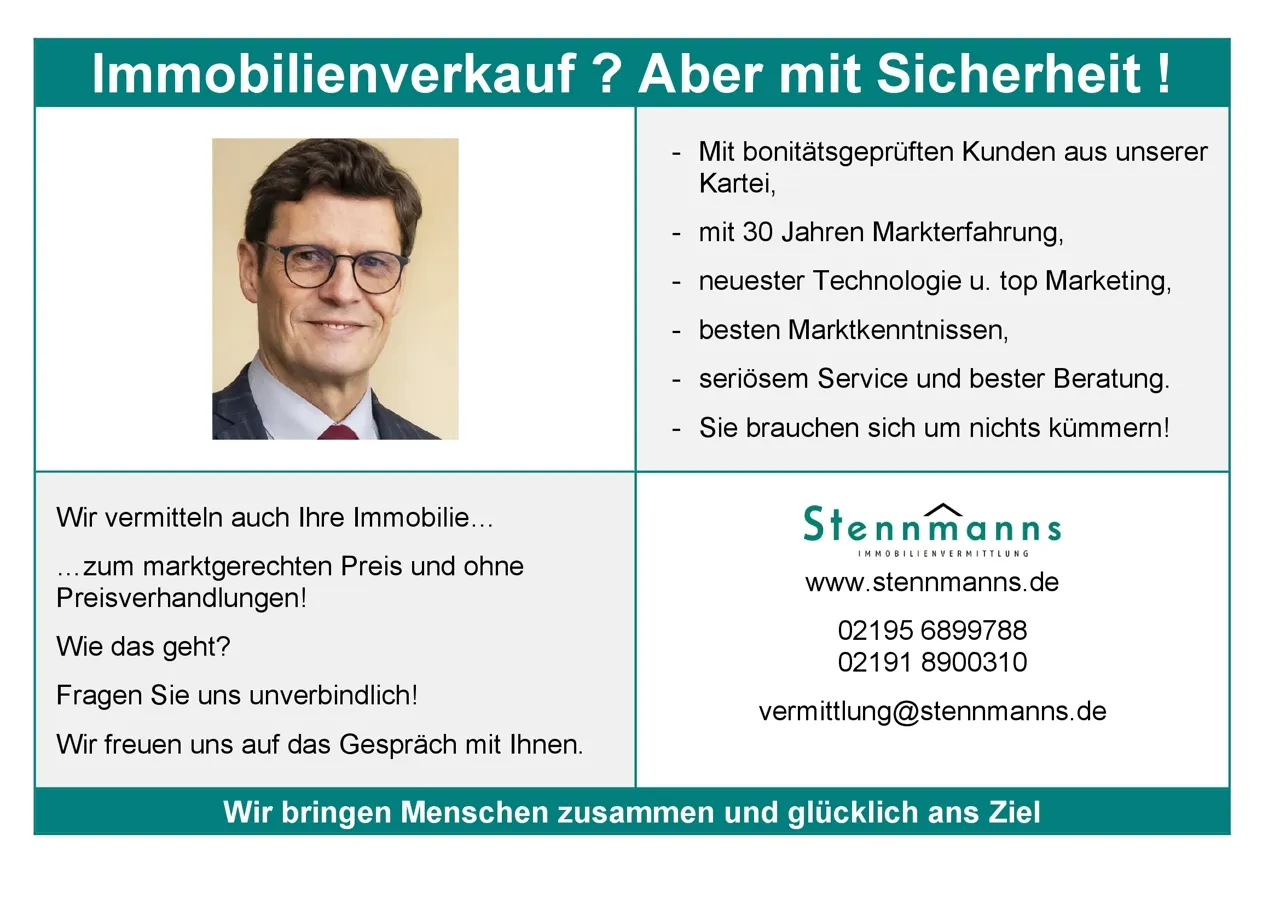 Immobilienverkauf ? Aber mit Sicherheit !

- Mit bonitätsgeprüften Kunden aus unserer Kartei,
- mit 30 Jahren Markterfahrung,
- neuester Technologie u. top Marketing,
- besten Marktkenntnissen,
- seriösem Service und bester Beratung.
- Sie brauchen sich um nichts kümmern!

Wir vermitteln auch Ihre Immobilie…

…zum marktgerechten Preis und ohne Preisverhandlungen!

Wie das geht?

Fragen Sie uns unverbindlich!

Wir freuen uns auf das Gespräch mit Ihnen.

Stennmanns
IMMOBILIENVERMITTLUNG

www.stennmanns.de

02195 6899788
02191 8900310

vermittlung@stennmanns.de

Wir bringen Menschen zusammen und glücklich ans Ziel